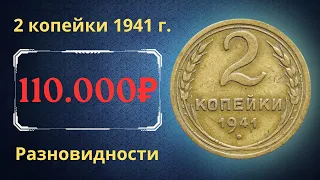 2 копейки 1941 г.

110.000₽

Разновидности

2
КОПЕЙКИ
1941